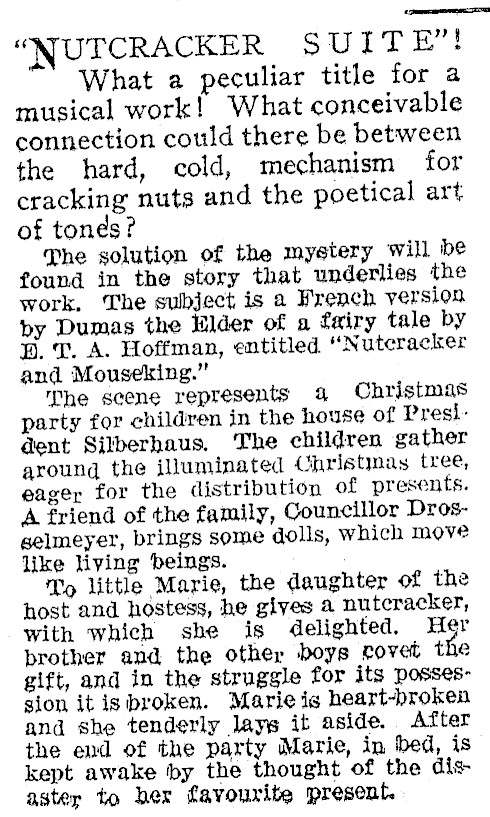 "NUTCRACKER SUITE"! What a peculiar title for a musical work! What conceivable connection could there be between the hard, cold, mechanism for cracking nuts and the poetical art of tones?

The solution of the mystery will be found in the story that underlies the work. The subject is a French version by Dumas the Elder of a fairy tale by E. T. A. Hoffman, entitled "Nutcracker and Mouseking."

The scene represents a Christmas party for children in the house of President Silberhaus. The children gather around the illuminated Christmas tree, eager for the distribution of presents. A friend of the family, Councillor Drosselmeyer, brings some dolls, which move like living beings.

To little Marie, the daughter of the host and hostess, he gives a nutcracker, with which she is delighted. Her brother and the other boys covet the gift, and in the struggle for its possession it is broken. Marie is heart-broken and she tenderly lays it aside. After the end of the party Marie, in bed, is kept awake by the thought of the disaster to her favourite present.